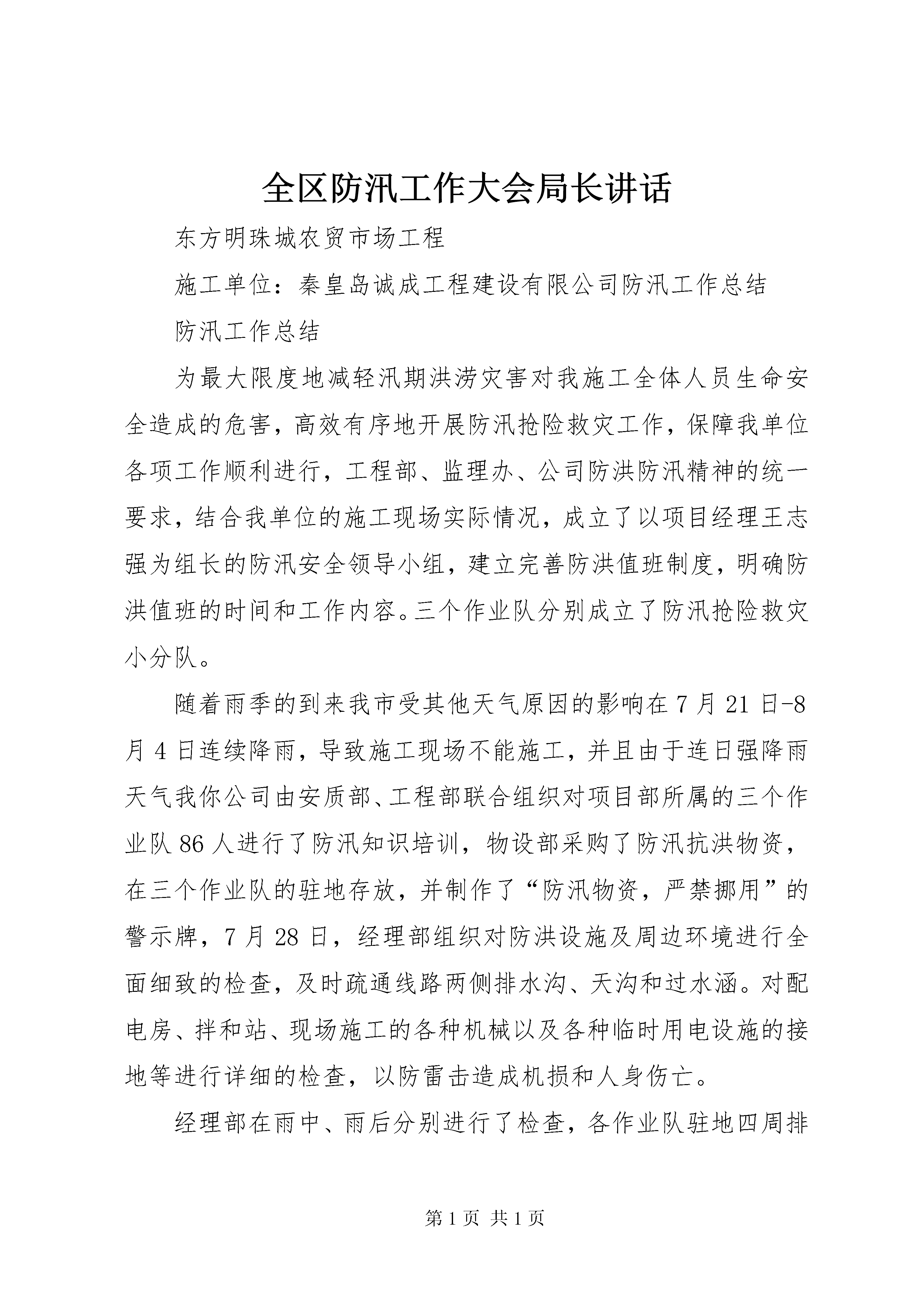 全区防汛工作大会局长讲话

东方明珠城农贸市场工程

施工单位：秦皇岛诚成工程建设有限公司防汛工作总结

防汛工作总结

为最大限度地减轻汛期洪涝灾害对我施工全体人员生命安全造成的危害，高效有序地开展防汛抢险救灾工作，保障我单位各项工作顺利进行，工程部、监理办、公司防洪防汛精神的统一要求，结合我单位的施工现场实际情况，成立了以项目经理王志强为组长的防汛安全领导小组，建立完善防洪值班制度，明确防洪值班的时间和工作内容。三个作业队分别成立了防汛抢险救灾小分队。

随着雨季的到来我市受其他天气原因的影响在7月21日-8月4日连续降雨，导致施工现场不能施工，并且由于连日强降雨天气我你公司由安质部、工程部联合组织对项目部所属的三个作业队86人进行了防汛知识培训，物设部采购了防汛抗洪物资，在三个作业队的驻地存放，并制作了“防汛物资，严禁挪用”的警示牌，7月28日，经理部组织对防洪设施及周边环境进行全面细致的检查，及时疏通线路两侧排水沟、天沟和过水涵。对配电房、拌和站、现场施工的各种机械以及各种临时用电设施的接地等进行详细的检查，以防雷击造成机损和人身伤亡。

经理部在雨中、雨后分别进行了检查，各作业队驻地四周排

第1页 共1页